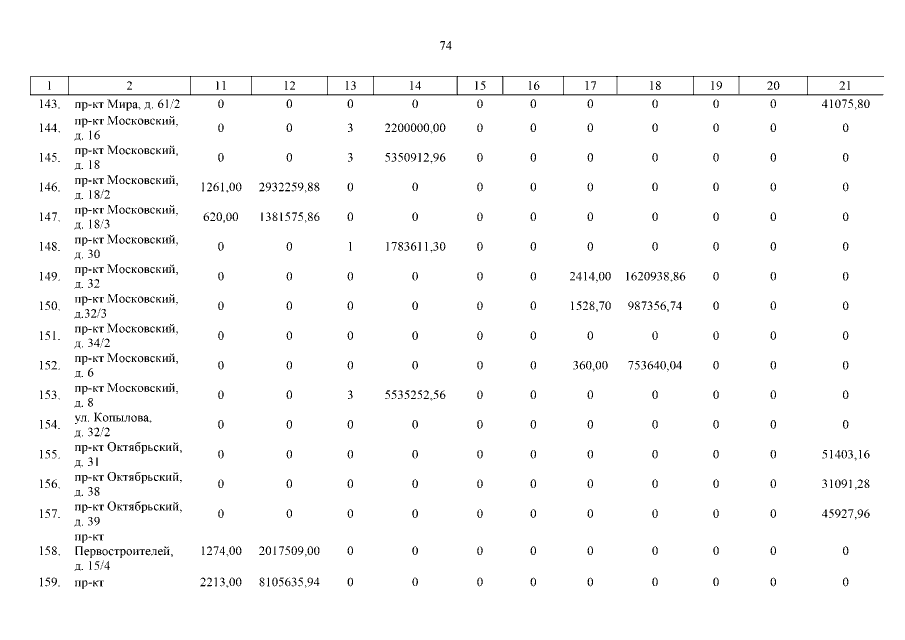 74

| 1 | 2 | 11 | 12 | 13 | 14 | 15 | 16 | 17 | 18 | 19 | 20 | 21 |
|---|---|---|---|---|---|---|---|---|---|---|---|---|
| 143. | пр-кт Мира, д. 61/2 | 0 | 0 | 0 | 0 | 0 | 0 | 0 | 0 | 0 | 0 | 41075,80 |
| 144. | пр-кт Московский, д. 16 | 0 | 0 | 3 | 2200000,00 | 0 | 0 | 0 | 0 | 0 | 0 | 0 |
| 145. | пр-кт Московский, д. 18 | 0 | 0 | 3 | 5350912,96 | 0 | 0 | 0 | 0 | 0 | 0 | 0 |
| 146. | пр-кт Московский, д. 18/2 | 1261,00 | 2932259,88 | 0 | 0 | 0 | 0 | 0 | 0 | 0 | 0 | 0 |
| 147. | пр-кт Московский, д. 18/3 | 620,00 | 1381575,86 | 0 | 0 | 0 | 0 | 0 | 0 | 0 | 0 | 0 |
| 148. | пр-кт Московский, д. 30 | 0 | 0 | 1 | 1783611,30 | 0 | 0 | 0 | 0 | 0 | 0 | 0 |
| 149. | пр-кт Московский, д. 32 | 0 | 0 | 0 | 0 | 0 | 0 | 2414,00 | 1620938,86 | 0 | 0 | 0 |
| 150. | пр-кт Московский, д.32/3 | 0 | 0 | 0 | 0 | 0 | 0 | 1528,70 | 987356,74 | 0 | 0 | 0 |
| 151. | пр-кт Московский, д. 34/2 | 0 | 0 | 0 | 0 | 0 | 0 | 0 | 0 | 0 | 0 | 0 |
| 152. | пр-кт Московский, д. 6 | 0 | 0 | 0 | 0 | 0 | 0 | 360,00 | 753640,04 | 0 | 0 | 0 |
| 153. | пр-кт Московский, д. 8 | 0 | 0 | 3 | 5535252,56 | 0 | 0 | 0 | 0 | 0 | 0 | 0 |
| 154. | ул. Копылова, д. 32/2 | 0 | 0 | 0 | 0 | 0 | 0 | 0 | 0 | 0 | 0 | 0 |
| 155. | пр-кт Октябрьский, д. 31 | 0 | 0 | 0 | 0 | 0 | 0 | 0 | 0 | 0 | 0 | 51403,16 |
| 156. | пр-кт Октябрьский, д. 38 | 0 | 0 | 0 | 0 | 0 | 0 | 0 | 0 | 0 | 0 | 31091,28 |
| 157. | пр-кт Октябрьский, д. 39 | 0 | 0 | 0 | 0 | 0 | 0 | 0 | 0 | 0 | 0 | 45927,96 |
| 158. | пр-кт Первостроителей, д. 15/4 | 1274,00 | 2017509,00 | 0 | 0 | 0 | 0 | 0 | 0 | 0 | 0 | 0 |
| 159. | пр-кт | 2213,00 | 8105635,94 | 0 | 0 | 0 | 0 | 0 | 0 | 0 | 0 | 0 |